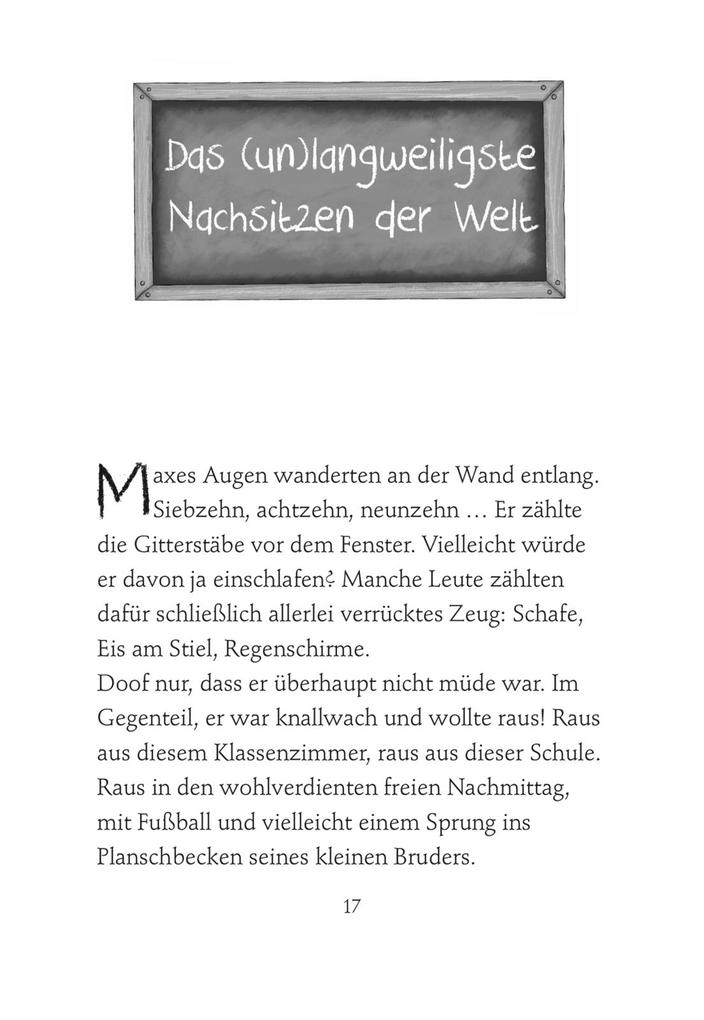 Das (un)langweiligste Nachsitzen der Welt

Maxes Augen wanderten an der Wand entlang. Siebzehn, achtzehn, neunzehn … Er zählte die Gitterstäbe vor dem Fenster. Vielleicht würde er davon ja einschlafen? Manche Leute zählten dafür schließlich allerlei verrücktes Zeug: Schafe, Eis am Stiel, Regenschirme.
Doof nur, dass er überhaupt nicht müde war. Im Gegenteil, er war knallwach und wollte raus! Raus aus diesem Klassenzimmer, raus aus dieser Schule. Raus in den wohlverdienten freien Nachmittag, mit Fußball und vielleicht einem Sprung ins Planschbecken seines kleinen Bruders.

17